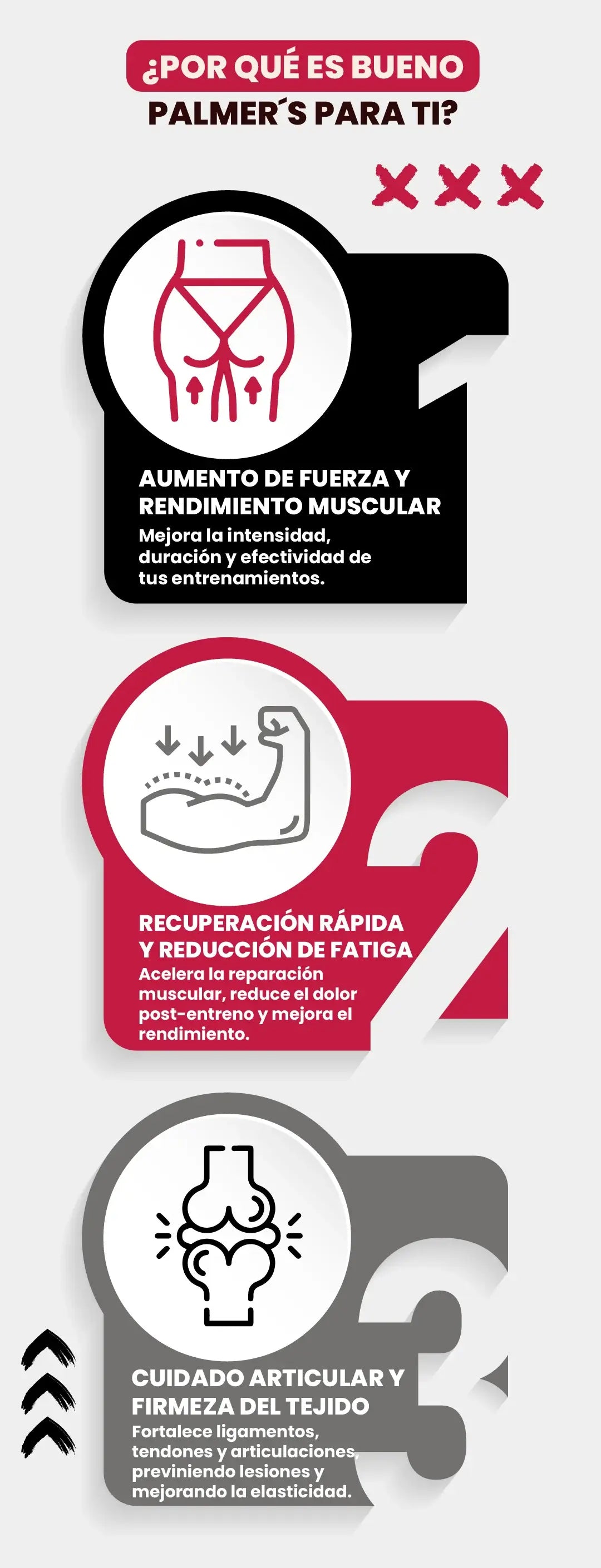 ¿POR QUÉ ES BUENO PALMER´S PARA TI?

1

AUMENTO DE FUERZA Y RENDIMIENTO MUSCULAR
Mejora la intensidad, duración y efectividad de tus entrenamientos.

2

RECUPERACIÓN RÁPIDA Y REDUCCIÓN DE FATIGA
Acelera la reparación muscular, reduce el dolor post-entreno y mejora el rendimiento.

3

CUIDADO ARTICULAR Y FIRMEZA DEL TEJIDO
Fortalece ligamentos, tendones y articulaciones, previniendo lesiones y mejorando la elasticidad.